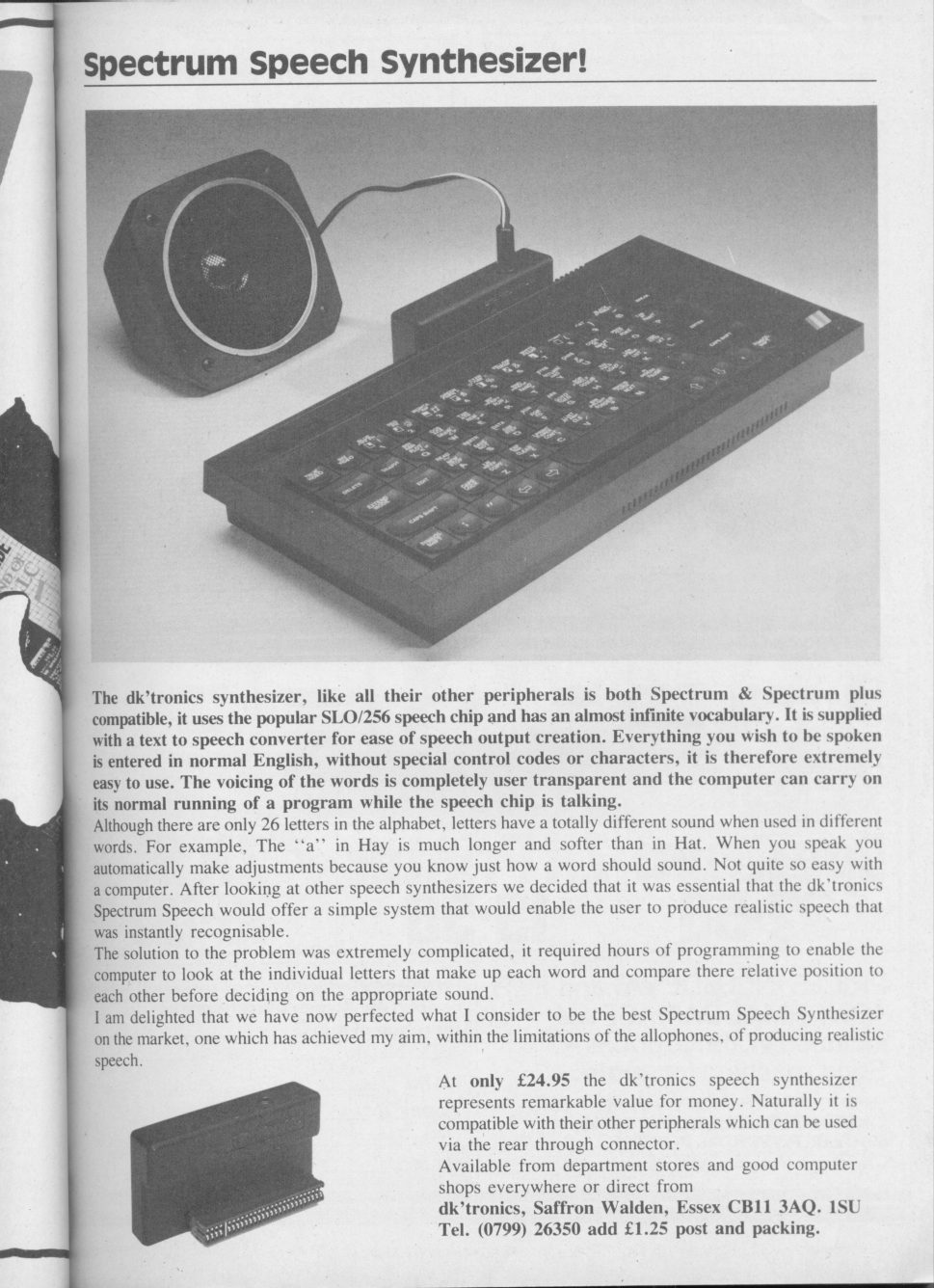 Spectrum Speech Synthesizer!

The dk'tronics synthesizer, like all their other peripherals is both Spectrum & Spectrum plus compatible, it uses the popular SLO/256 speech chip and has an almost infinite vocabulary. It is supplied with a text to speech converter for ease of speech output creation. Everything you wish to be spoken is entered in normal English, without special control codes or characters, it is therefore extremely easy to use. The voicing of the words is completely user transparent and the computer can carry on its normal running of a program while the speech chip is talking.

Although there are only 26 letters in the alphabet, letters have a totally different sound when used in different words. For example, The "a" in Hay is much longer and softer than in Hat. When you speak you automatically make adjustments because you know just how a word should sound. Not quite so easy with a computer. After looking at other speech synthesizers we decided that it was essential that the dk'tronics Spectrum Speech would offer a simple system that would enable the user to produce realistic speech that was instantly recognisable.

The solution to the problem was extremely complicated, it required hours of programming to enable the computer to look at the individual letters that make up each word and compare there relative position to each other before deciding on the appropriate sound.

I am delighted that we have now perfected what I consider to be the best Spectrum Speech Synthesizer on the market, one which has achieved my aim, within the limitations of the allophones, of producing realistic speech.

At only £24.95 the dk'tronics speech synthesizer represents remarkable value for money. Naturally it is compatible with their other peripherals which can be used via the rear through connector.

Available from department stores and good computer shops everywhere or direct from

dk'tronics, Saffron Walden, Essex CB11 3AQ. 1SU Tel. (0799) 26350 add £1.25 post and packing.